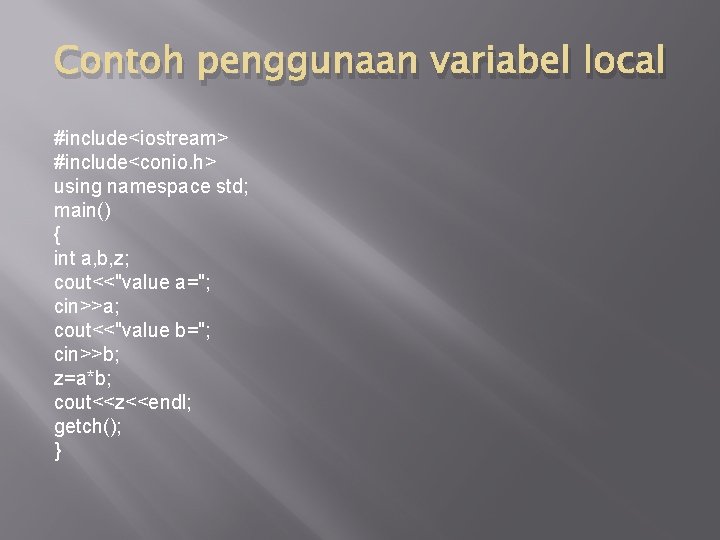 Contoh penggunaan variabel local

#include<iostream>
#include<conio.h>
using namespace std;
main()
{
int a,b,z;
cout<<"value a=";
cin>>a;
cout<<"value b=";
cin>>b;
z=a*b;
cout<<z<<endl;
getch();
}